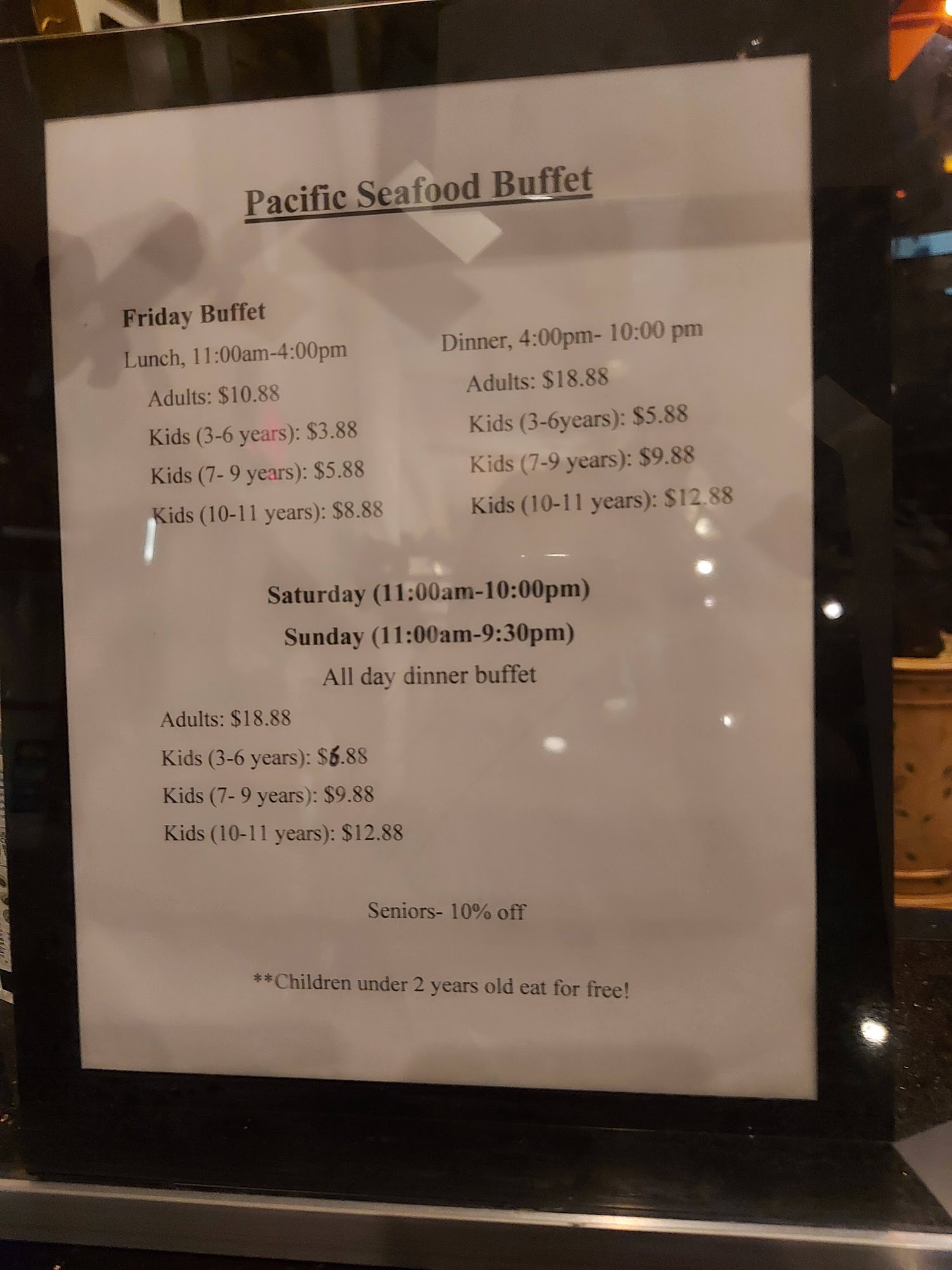 Pacific Seafood Buffet

Friday Buffet

Lunch, 11:00am-4:00pm
Adults: $10.88
Kids (3-6 years): $3.88
Kids (7- 9 years): $5.88
Kids (10-11 years): $8.88

Dinner, 4:00pm- 10:00 pm
Adults: $18.88
Kids (3-6years): $5.88
Kids (7-9 years): $9.88
Kids (10-11 years): $12.88

Saturday (11:00am-10:00pm)
Sunday (11:00am-9:30pm)
All day dinner buffet

Adults: $18.88
Kids (3-6 years): $6.88
Kids (7- 9 years): $9.88
Kids (10-11 years): $12.88

Seniors- 10% off

**Children under 2 years old eat for free!